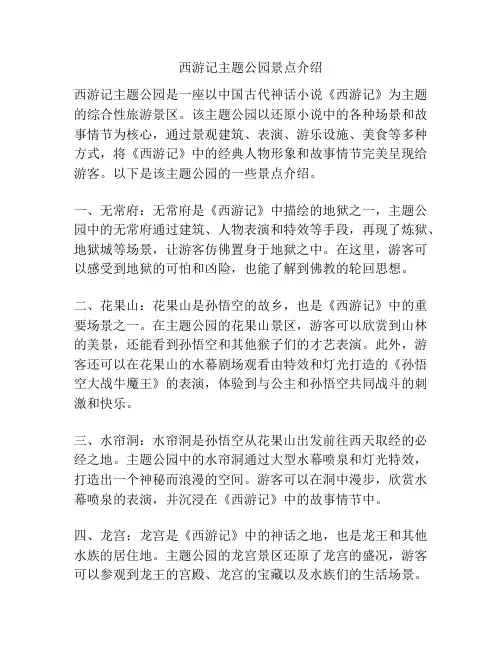 西游记主题公园景点介绍

西游记主题公园是一座以中国古代神话小说《西游记》为主题的综合性旅游景区。该主题公园以还原小说中的各种场景和故事情节为核心，通过景观建筑、表演、游乐设施、美食等多种方式，将《西游记》中的经典人物形象和故事情节完美呈现给游客。以下是该主题公园的一些景点介绍。

一、无常府：无常府是《西游记》中描绘的地狱之一，主题公园中的无常府通过建筑、人物表演和特效等手段，再现了炼狱、地狱城等场景，让游客仿佛置身于地狱之中。在这里，游客可以感受到地狱的可怕和凶险，也能了解到佛教的轮回思想。

二、花果山：花果山是孙悟空的故乡，也是《西游记》中的重要场景之一。在主题公园的花果山景区，游客可以欣赏到山林的美景，还能看到孙悟空和其他猴子们的才艺表演。此外，游客还可以在花果山的水幕剧场观看由特效和灯光打造的《孙悟空大战牛魔王》的表演，体验到与公主和孙悟空共同战斗的刺激和快乐。

三、水帘洞：水帘洞是孙悟空从花果山出发前往西天取经的必经之地。主题公园中的水帘洞通过大型水幕喷泉和灯光特效，打造出一个神秘而浪漫的空间。游客可以在洞中漫步，欣赏水幕喷泉的表演，并沉浸在《西游记》中的故事情节中。

四、龙宫：龙宫是《西游记》中的神话之地，也是龙王和其他水族的居住地。主题公园的龙宫景区还原了龙宫的盛况，游客可以参观到龙王的宫殿、龙宫的宝藏以及水族们的生活场景。